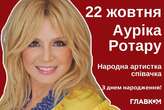 22 жовтня
Ауріка Ротару

Народна артистка співачка

З днем народження!

ГЛАВКОМ